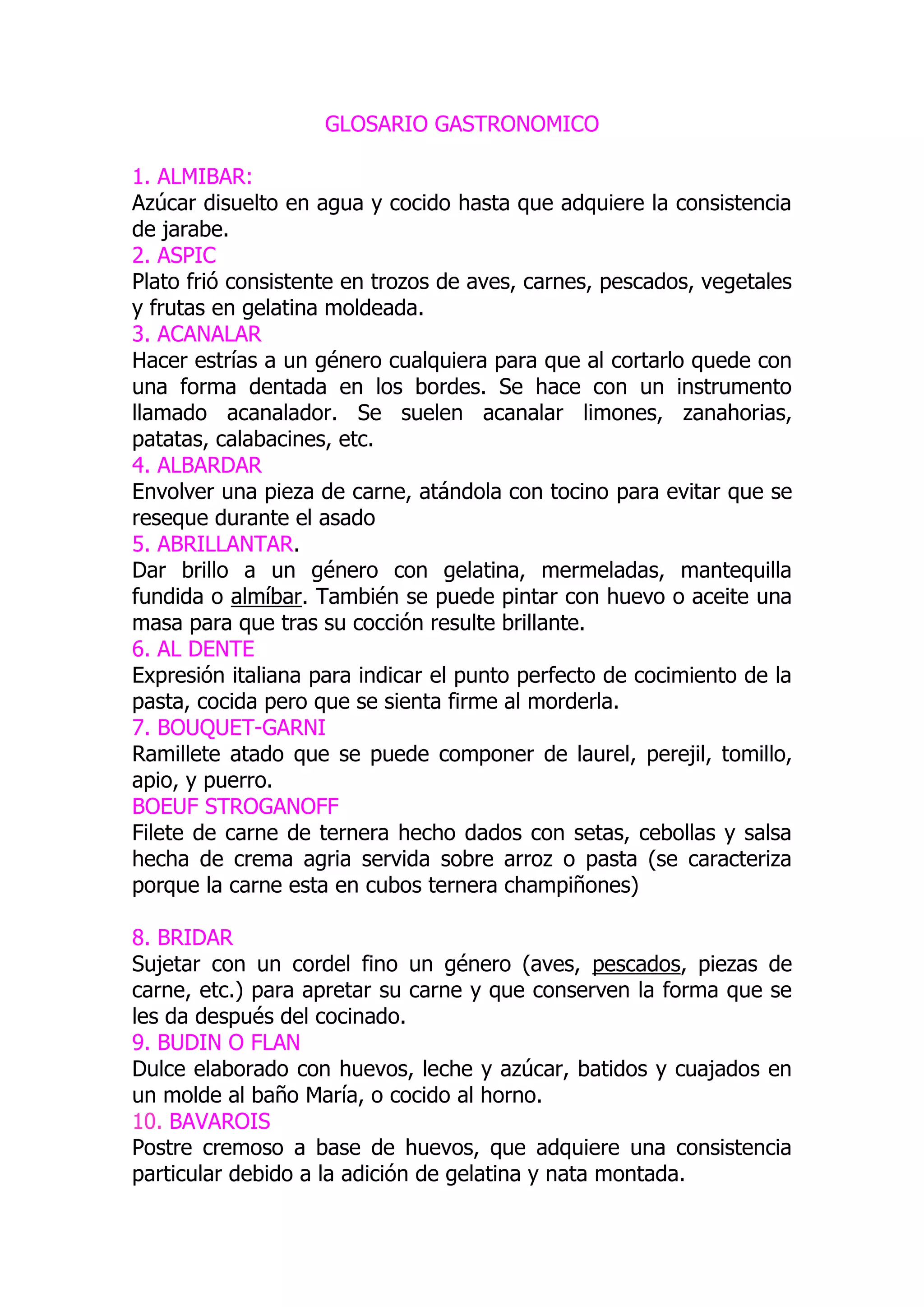 GLOSARIO GASTRONOMICO

1. ALMIBAR:
Azúcar disuelto en agua y cocido hasta que adquiere la consistencia de jarabe.
2. ASPIC
Plato frió consistente en trozos de aves, carnes, pescados, vegetales y frutas en gelatina moldeada.
3. ACANALAR
Hacer estrías a un género cualquiera para que al cortarlo quede con una forma dentada en los bordes. Se hace con un instrumento llamado acanalador. Se suelen acanalar limones, zanahorias, patatas, calabacines, etc.
4. ALBARDAR
Envolver una pieza de carne, atándola con tocino para evitar que se reseque durante el asado
5. ABRILLANTAR.
Dar brillo a un género con gelatina, mermeladas, mantequilla fundida o almíbar. También se puede pintar con huevo o aceite una masa para que tras su cocción resulte brillante.
6. AL DENTE
Expresión italiana para indicar el punto perfecto de cocimiento de la pasta, cocida pero que se sienta firme al morderla.
7. BOUQUET-GARNI
Ramillete atado que se puede componer de laurel, perejil, tomillo, apio, y puerro.
BOEUF STROGANOFF
Filete de carne de ternera hecho dados con setas, cebollas y salsa hecha de crema agria servida sobre arroz o pasta (se caracteriza porque la carne esta en cubos ternera champiñones)

8. BRIDAR
Sujetar con un cordel fino un género (aves, pescados, piezas de carne, etc.) para apretar su carne y que conserven la forma que se les da después del cocinado.
9. BUDIN O FLAN
Dulce elaborado con huevos, leche y azúcar, batidos y cuajados en un molde al baño María, o cocido al horno.
10. BAVAROIS
Postre cremoso a base de huevos, que adquiere una consistencia particular debido a la adición de gelatina y nata montada.